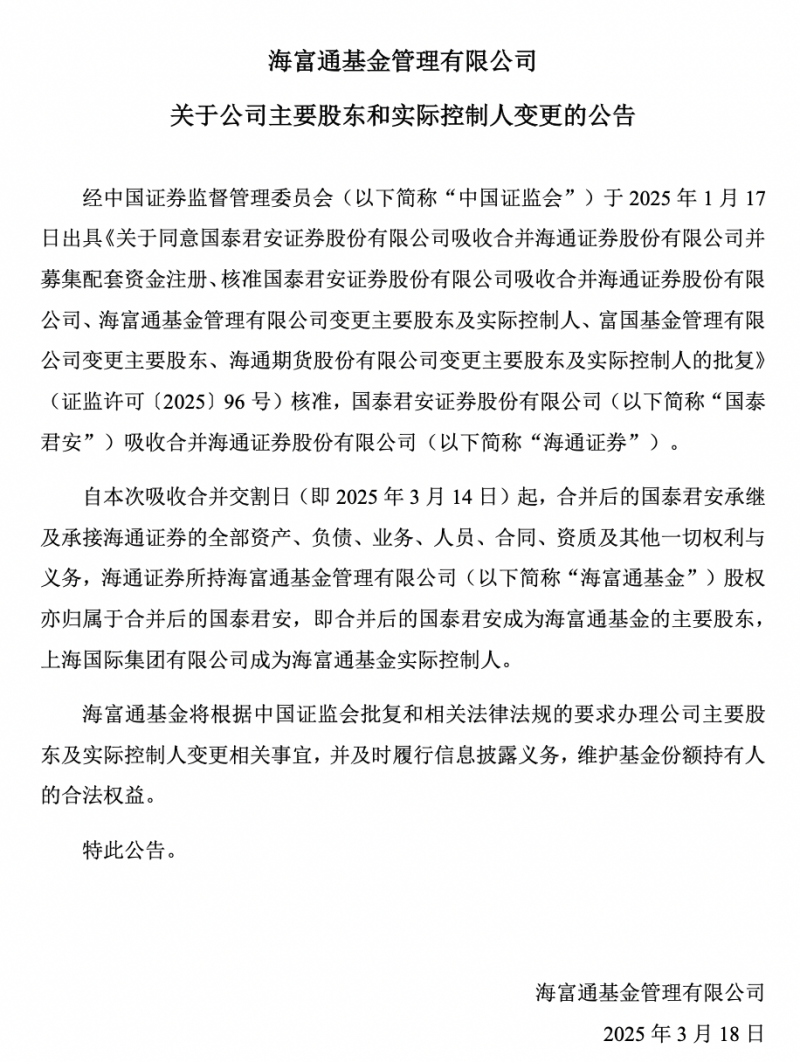 海富通基金管理有限公司

关于公司主要股东和实际控制人变更的公告

经中国证券监督管理委员会（以下简称“中国证监会”）于 2025 年 1 月 17 日出具《关于同意国泰君安证券股份有限公司吸收合并海通证券股份有限公司并募集配套资金注册、核准国泰君安证券股份有限公司吸收合并海通证券股份有限公司、海富通基金管理有限公司变更主要股东及实际控制人、富国基金管理有限公司变更主要股东、海通期货股份有限公司变更主要股东及实际控制人的批复》（证监许可〔2025〕96 号）核准，国泰君安证券股份有限公司（以下简称“国泰君安”）吸收合并海通证券股份有限公司（以下简称“海通证券”）。

自本次吸收合并交割日（即 2025 年 3 月 14 日）起，合并后的国泰君安承继及承接海通证券的全部资产、负债、业务、人员、合同、资质及其他一切权利与义务，海通证券所持海富通基金管理有限公司（以下简称“海富通基金”）股权亦归属于合并后的国泰君安，即合并后的国泰君安成为海富通基金的主要股东，上海国际集团有限公司成为海富通基金实际控制人。

海富通基金将根据中国证监会批复和相关法律法规的要求办理公司主要股东及实际控制人变更相关事宜，并及时履行信息披露义务，维护基金份额持有人的合法权益。

特此公告。

海富通基金管理有限公司
2025 年 3 月 18 日